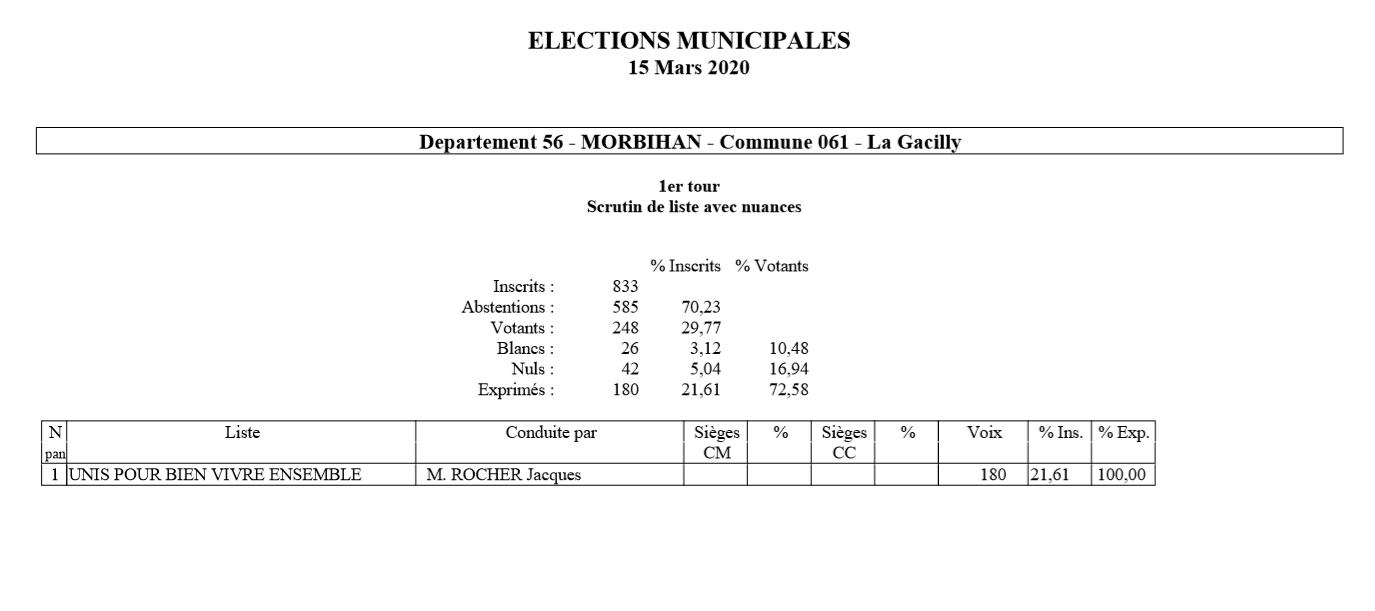 ELECTIONS MUNICIPALES
15 Mars 2020

Departement 56 - MORBIHAN - Commune 061 - La Gacilly

1er tour
Scrutin de liste avec nuances

| | | % Inscrits | % Votants |
|---|---|---|---|
| Inscrits : | 833 | | |
| Abstentions : | 585 | 70,23 | |
| Votants : | 248 | 29,77 | |
| Blancs : | 26 | 3,12 | 10,48 |
| Nuls : | 42 | 5,04 | 16,94 |
| Exprimés : | 180 | 21,61 | 72,58 |

| N pan | Liste | Conduite par | Sièges CM | % | Sièges CC | % | Voix | % Ins. | % Exp. |
|---|---|---|---|---|---|---|---|---|---|
| 1 | UNIS POUR BIEN VIVRE ENSEMBLE | M. ROCHER Jacques | | | | | 180 | 21,61 | 100,00 |